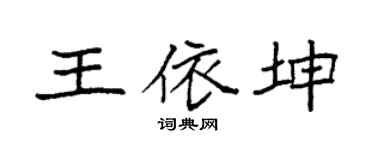 王依坤

词典网